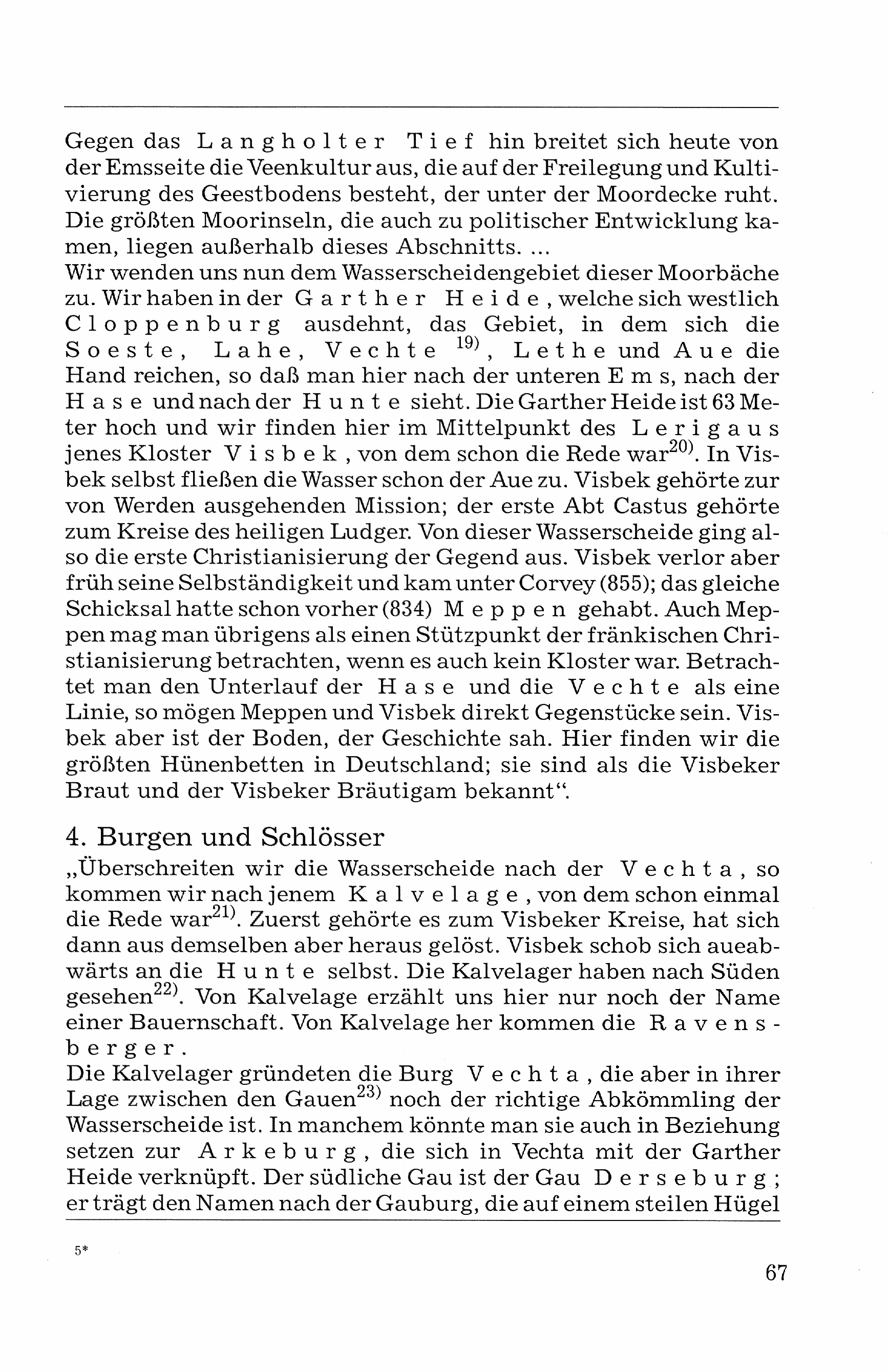 Gegen das Langholter Tief hin breitet sich heute von der Emsseite die Veenkultur aus, die auf der Freilegung und Kultivierung des Geestbodens besteht, der unter der Moordecke ruht. Die größten Moorinseln, die auch zu politischer Entwicklung kamen, liegen außerhalb dieses Abschnitts. ...
Wir wenden uns nun dem Wasserscheidengebiet dieser Moorbäche zu. Wir haben in der Garther Heide, welche sich westlich Cloppenburg ausdehnt, das Gebiet, in dem sich die Soeste, Lahe, Vechte $^{19)}$, Lethe und Aue die Hand reichen, so daß man hier nach der unteren Ems, nach der Hase und nach der Hunte sieht. Die Garther Heide ist 63 Meter hoch und wir finden hier im Mittelpunkt des Lerigaus jenes Kloster Visbek, von dem schon die Rede war$^{20)}$. In Visbek selbst fließen die Wasser schon der Aue zu. Visbek gehörte zur von Werden ausgehenden Mission; der erste Abt Castus gehörte zum Kreise des heiligen Ludger. Von dieser Wasserscheide ging also die erste Christianisierung der Gegend aus. Visbek verlor aber früh seine Selbständigkeit und kam unter Corvey (855); das gleiche Schicksal hatte schon vorher (834) Meppen gehabt. Auch Meppen mag man übrigens als einen Stützpunkt der fränkischen Christianisierung betrachten, wenn es auch kein Kloster war. Betrachtet man den Unterlauf der Hase und die Vechte als eine Linie, so mögen Meppen und Visbek direkt Gegenstücke sein. Visbek aber ist der Boden, der Geschichte sah. Hier finden wir die größten Hünenbetten in Deutschland; sie sind als die Visbeker Braut und der Visbeker Bräutigam bekannt“.

4. Burgen und Schlösser
„Überschreiten wir die Wasserscheide nach der Vechta, so kommen wir nach jenem Kalvelage, von dem schon einmal die Rede war$^{21)}$. Zuerst gehörte es zum Visbeker Kreise, hat sich dann aus demselben aber heraus gelöst. Visbek schob sich aueabwärts an die Hunte selbst. Die Kalvelager haben nach Süden gesehen$^{22)}$. Von Kalvelage erzählt uns hier nur noch der Name einer Bauernschaft. Von Kalvelage her kommen die Ravensberger.
Die Kalvelager gründeten die Burg Vechta, die aber in ihrer Lage zwischen den Gauen$^{23)}$ noch der richtige Abkömmling der Wasserscheide ist. In manchem könnte man sie auch in Beziehung setzen zur Arkeburg, die sich in Vechta mit der Garther Heide verknüpft. Der südliche Gau ist der Gau Derseburg; er trägt den Namen nach der Gauburg, die auf einem steilen Hügel

5*

67